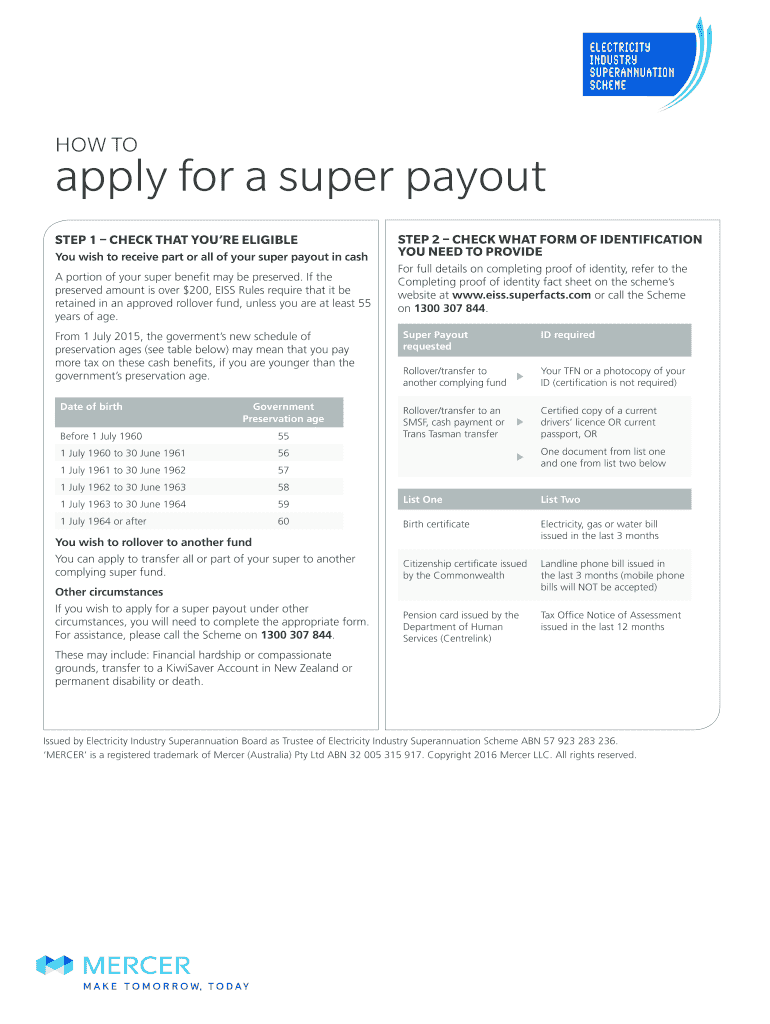 ELECTRICITY INDUSTRY SUPERANNUATION SCHEME

HOW TO

apply for a super payout

STEP 1 – CHECK THAT YOU'RE ELIGIBLE

You wish to receive part or all of your super payout in cash

A portion of your super benefit may be preserved. If the preserved amount is over $200, EISS Rules require that it be retained in an approved rollover fund, unless you are at least 55 years of age.

From 1 July 2015, the goverment's new schedule of preservation ages (see table below) may mean that you pay more tax on these cash benefits, if you are younger than the government's preservation age.

| Date of birth | Government Preservation age |
|---|---|
| Before 1 July 1960 | 55 |
| 1 July 1960 to 30 June 1961 | 56 |
| 1 July 1961 to 30 June 1962 | 57 |
| 1 July 1962 to 30 June 1963 | 58 |
| 1 July 1963 to 30 June 1964 | 59 |
| 1 July 1964 or after | 60 |

You wish to rollover to another fund

You can apply to transfer all or part of your super to another complying super fund.

Other circumstances

If you wish to apply for a super payout under other circumstances, you will need to complete the appropriate form. For assistance, please call the Scheme on 1300 307 844.

These may include: Financial hardship or compassionate grounds, transfer to a KiwiSaver Account in New Zealand or permanent disability or death.

STEP 2 – CHECK WHAT FORM OF IDENTIFICATION YOU NEED TO PROVIDE

For full details on completing proof of identity, refer to the Completing proof of identity fact sheet on the scheme's website at www.eiss.superfacts.com or call the Scheme on 1300 307 844.

| Super Payout requested | ID required |
|---|---|
| Rollover/transfer to another complying fund | Your TFN or a photocopy of your ID (certification is not required) |
| Rollover/transfer to an SMSF, cash payment or Trans Tasman transfer | Certified copy of a current drivers' licence OR current passport, OR |
| | One document from list one and one from list two below |

| List One | List Two |
|---|---|
| Birth certificate | Electricity, gas or water bill issued in the last 3 months |
| Citizenship certificate issued by the Commonwealth | Landline phone bill issued in the last 3 months (mobile phone bills will NOT be accepted) |
| Pension card issued by the Department of Human Services (Centrelink) | Tax Office Notice of Assessment issued in the last 12 months |

Issued by Electricity Industry Superannuation Board as Trustee of Electricity Industry Superannuation Scheme ABN 57 923 283 236.
'MERCER' is a registered trademark of Mercer (Australia) Pty Ltd ABN 32 005 315 917. Copyright 2016 Mercer LLC. All rights reserved.

MERCER
MAKE TOMORROW, TODAY